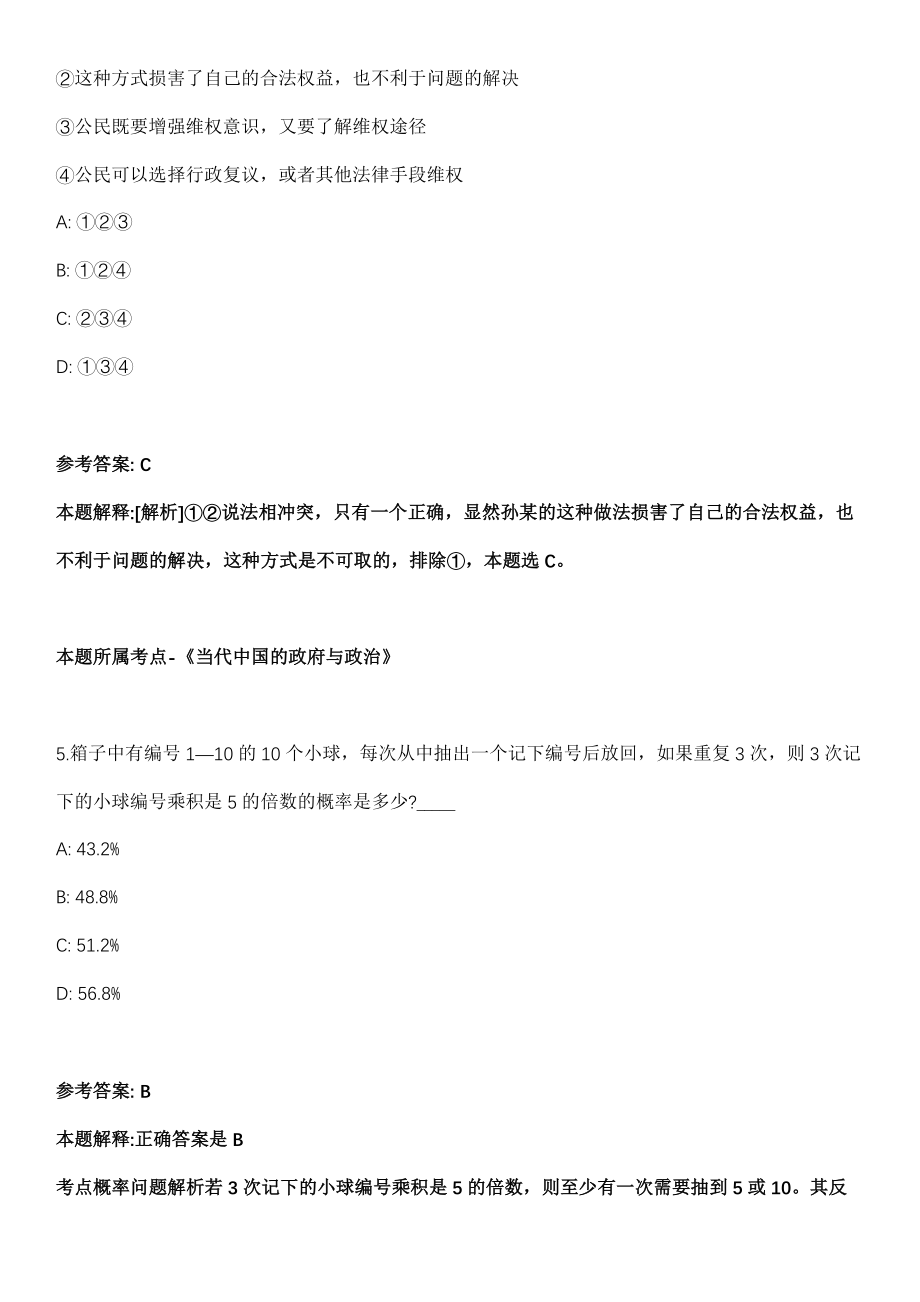 ②这种方式损害了自己的合法权益，也不利于问题的解决

③公民既要增强维权意识，又要了解维权途径

④公民可以选择行政复议，或者其他法律手段维权

A: ①②③

B: ①②④

C: ②③④

D: ①③④

参考答案: C

本题解释:[解析]①②说法相冲突，只有一个正确，显然孙某的这种做法损害了自己的合法权益，也不利于问题的解决，这种方式是不可取的，排除①，本题选 C。

本题所属考点-《当代中国的政府与政治》

5.箱子中有编号 1—10 的 10 个小球，每次从中抽出一个记下编号后放回，如果重复 3 次，则 3 次记下的小球编号乘积是 5 的倍数的概率是多少?____

A: 43.2%

B: 48.8%

C: 51.2%

D: 56.8%

参考答案: B

本题解释:正确答案是 B

考点概率问题解析若 3 次记下的小球编号乘积是 5 的倍数，则至少有一次需要抽到 5 或 10。其反